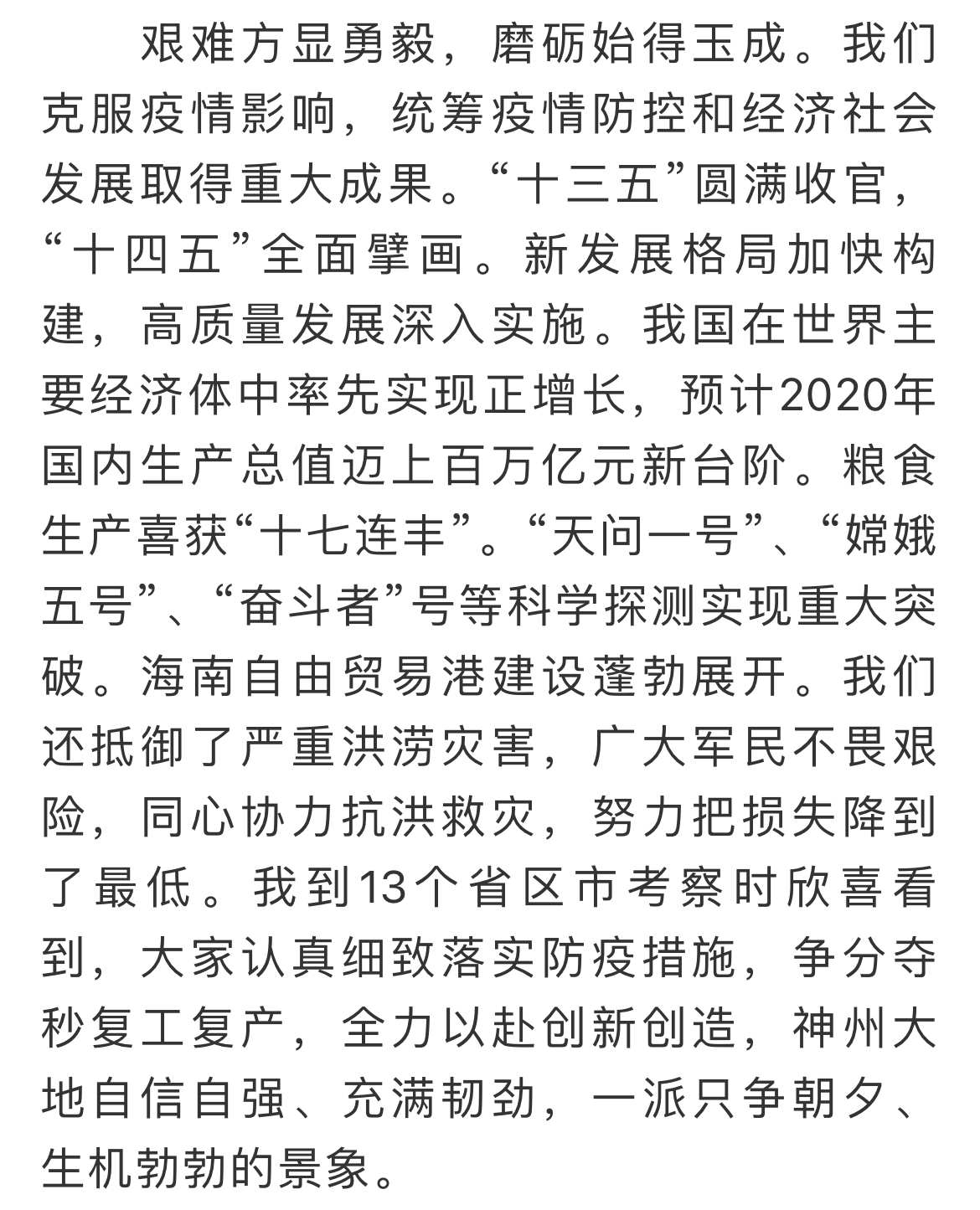 艰难方显勇毅，磨砺始得玉成。我们克服疫情影响，统筹疫情防控和经济社会发展取得重大成果。“十三五”圆满收官，“十四五”全面擘画。新发展格局加快构建，高质量发展深入实施。我国在世界主要经济体中率先实现正增长，预计2020年国内生产总值迈上百万亿元新台阶。粮食生产喜获“十七连丰”。“天问一号”、“嫦娥五号”、“奋斗者”号等科学探测实现重大突破。海南自由贸易港建设蓬勃展开。我们还抵御了严重洪涝灾害，广大军民不畏艰险，同心协力抗洪救灾，努力把损失降到了最低。我到13个省区市考察时欣喜看到，大家认真细致落实防疫措施，争分夺秒复工复产，全力以赴创新创造，神州大地自信自强、充满韧劲，一派只争朝夕、生机勃勃的景象。